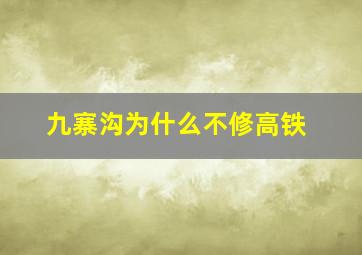 九寨沟为什么不修高铁